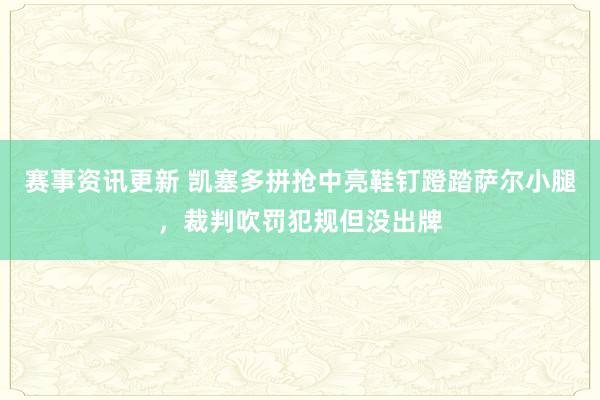 赛事资讯更新 凯塞多拼抢中亮鞋钉蹬踏萨尔小腿，裁判吹罚犯规但没出牌